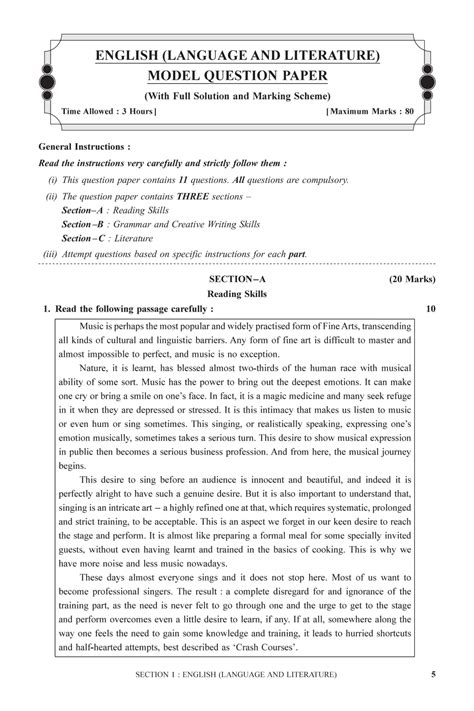 ENGLISH (LANGUAGE AND LITERATURE)
MODEL QUESTION PAPER
(With Full Solution and Marking Scheme)

Time Allowed : 3 Hours] [Maximum Marks : 80

General Instructions :

Read the instructions very carefully and strictly follow them :

(i) This question paper contains 11 questions. All questions are compulsory.

(ii) The question paper contains THREE sections –
Section–A : Reading Skills
Section–B : Grammar and Creative Writing Skills
Section–C : Literature

(iii) Attempt questions based on specific instructions for each part.

SECTION–A (20 Marks)
Reading Skills

1. Read the following passage carefully : 10

Music is perhaps the most popular and widely practised form of Fine Arts, transcending all kinds of cultural and linguistic barriers. Any form of fine art is difficult to master and almost impossible to perfect, and music is no exception.

Nature, it is learnt, has blessed almost two-thirds of the human race with musical ability of some sort. Music has the power to bring out the deepest emotions. It can make one cry or bring a smile on one's face. In fact, it is a magic medicine and many seek refuge in it when they are depressed or stressed. It is this intimacy that makes us listen to music or even hum or sing sometimes. This singing, or realistically speaking, expressing one's emotion musically, sometimes takes a serious turn. This desire to show musical expression in public then becomes a serious business profession. And from here, the musical journey begins.

This desire to sing before an audience is innocent and beautiful, and indeed it is perfectly alright to have such a genuine desire. But it is also important to understand that, singing is an intricate art – a highly refined one at that, which requires systematic, prolonged and strict training, to be acceptable. This is an aspect we forget in our keen desire to reach the stage and perform. It is almost like preparing a formal meal for some specially invited guests, without even having learnt and trained in the basics of cooking. This is why we have more noise and less music nowadays.

These days almost everyone sings and it does not stop here. Most of us want to become professional singers. The result : a complete disregard for and ignorance of the training part, as the need is never felt to go through one and the urge to get to the stage and perform overcomes even a little desire to learn, if any. If at all, somewhere along the way one feels the need to gain some knowledge and training, it leads to hurried shortcuts and half-hearted attempts, best described as 'Crash Courses'.

SECTION 1 : ENGLISH (LANGUAGE AND LITERATURE) 5